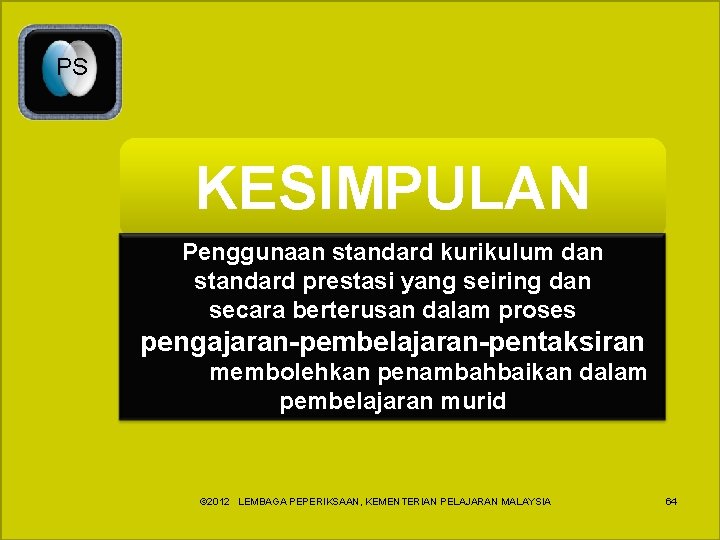 PS

KESIMPULAN

Penggunaan standard kurikulum dan standard prestasi yang seiring dan secara berterusan dalam proses pengajaran-pembelajaran-pentaksiran membolehkan penambahbaikan dalam pembelajaran murid

©2012 LEMBAGA PEPERIKSAAN, KEMENTERIAN PELAJARAN MALAYSIA

64